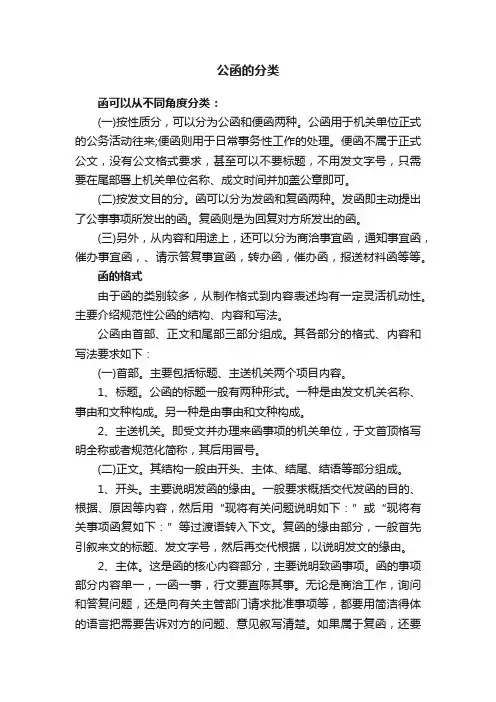 公函的分类

函可以从不同角度分类：

(一)按性质分，可以分为公函和便函两种。公函用于机关单位正式的公务活动往来;便函则用于日常事务性工作的处理。便函不属于正式公文，没有公文格式要求，甚至可以不要标题，不用发文字号，只需要在尾部署上机关单位名称、成文时间并加盖公章即可。

(二)按发文目的分。函可以分为发函和复函两种。发函即主动提出了公事事项所发出的函。复函则是为回复对方所发出的函。

(三)另外，从内容和用途上，还可以分为商洽事宜函，通知事宜函，催办事宜函，、请示答复事宜函，转办函，催办函，报送材料函等等。

函的格式

由于函的类别较多，从制作格式到内容表述均有一定灵活机动性。主要介绍规范性公函的结构、内容和写法。

公函由首部、正文和尾部三部分组成。其各部分的格式、内容和写法要求如下：

(一)首部。主要包括标题、主送机关两个项目内容。

1、标题。公函的标题一般有两种形式。一种是由发文机关名称、事由和文种构成。另一种是由事由和文种构成。

2、主送机关。即受文并办理来函事项的机关单位，于文首顶格写明全称或者规范化简称，其后用冒号。

(二)正文。其结构一般由开头、主体、结尾、结语等部分组成。

1、开头。主要说明发函的缘由。一般要求概括交代发函的目的、根据、原因等内容，然后用“现将有关问题说明如下：”或“现将有关事项函复如下：”等过渡语转入下文。复函的缘由部分，一般首先引叙来文的标题、发文字号，然后再交代根据，以说明发文的缘由。

2、主体。这是函的核心内容部分，主要说明致函事项。函的事项部分内容单一，一函一事，行文要直陈其事。无论是商洽工作，询问和答复问题，还是向有关主管部门请求批准事项等，都要用简洁得体的语言把需要告诉对方的问题、意见叙写清楚。如果属于复函，还要